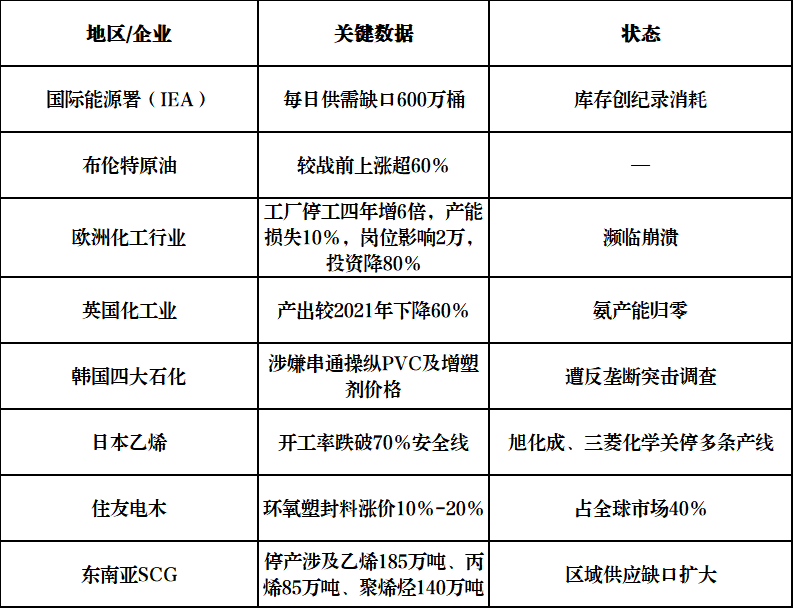 | 地区/企业 | 关键数据 | 状态 |
|---|---|---|
| 国际能源署（IEA） | 每日供需缺口600万桶 | 库存创纪录消耗 |
| 布伦特原油 | 较战前上涨超60% | — |
| 欧洲化工行业 | 工厂停工四年增6倍，产能损失10%，岗位影响2万，投资降80% | 濒临崩溃 |
| 英国化工业 | 产出较2021年下降60% | 氨产能归零 |
| 韩国四大石化 | 涉嫌串通操纵PVC及增塑剂价格 | 遭反垄断突击调查 |
| 日本乙烯 | 开工率跌破70%安全线 | 旭化成、三菱化学关停多条产线 |
| 住友电木 | 环氧塑封料涨价10%-20% | 占全球市场40% |
| 东南亚SCG | 停产涉及乙烯185万吨、丙烯85万吨、聚烯烃140万吨 | 区域供应缺口扩大 |